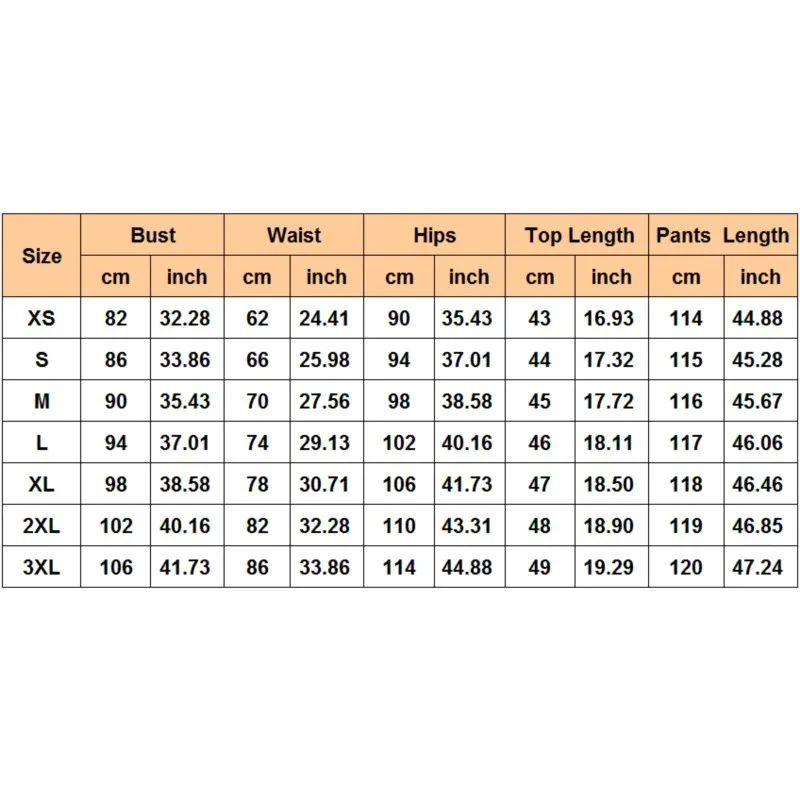 | Size | Bust | | Waist | | Hips | | Top Length | | Pants Length | |
|---|---|---|---|---|---|---|---|---|---|---|
| | cm | inch | cm | inch | cm | inch | cm | inch | cm | inch |
| XS | 82 | 32.28 | 62 | 24.41 | 90 | 35.43 | 43 | 16.93 | 114 | 44.88 |
| S | 86 | 33.86 | 66 | 25.98 | 94 | 37.01 | 44 | 17.32 | 115 | 45.28 |
| M | 90 | 35.43 | 70 | 27.56 | 98 | 38.58 | 45 | 17.72 | 116 | 45.67 |
| L | 94 | 37.01 | 74 | 29.13 | 102 | 40.16 | 46 | 18.11 | 117 | 46.06 |
| XL | 98 | 38.58 | 78 | 30.71 | 106 | 41.73 | 47 | 18.50 | 118 | 46.46 |
| 2XL | 102 | 40.16 | 82 | 32.28 | 110 | 43.31 | 48 | 18.90 | 119 | 46.85 |
| 3XL | 106 | 41.73 | 86 | 33.86 | 114 | 44.88 | 49 | 19.29 | 120 | 47.24 |